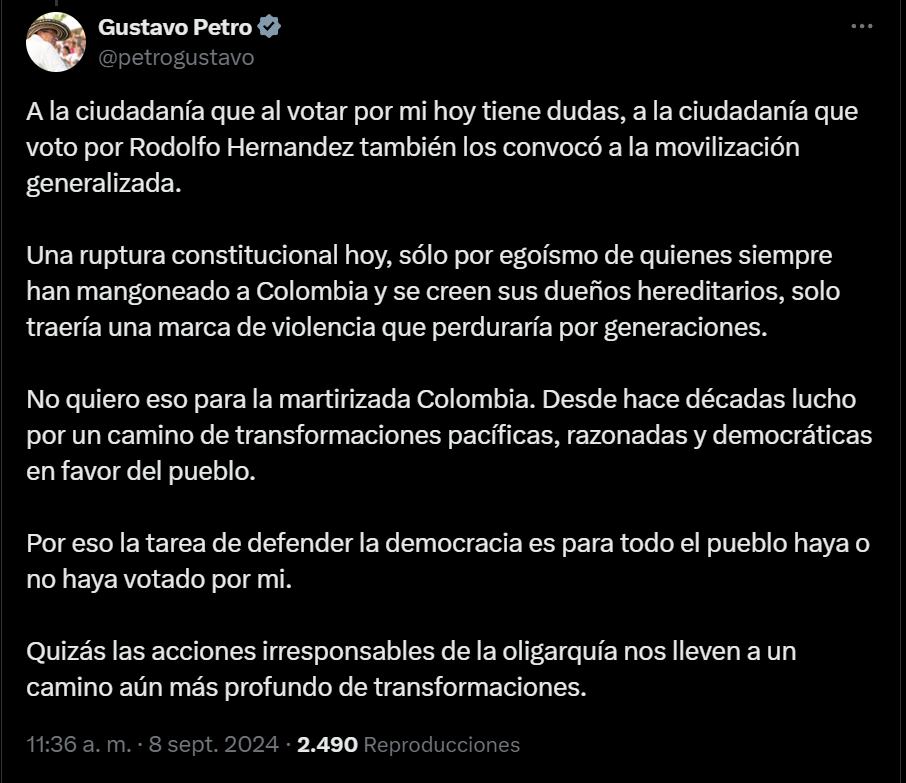 Gustavo Petro
@petrogustavo

A la ciudadanía que al votar por mi hoy tiene dudas, a la ciudadanía que voto por Rodolfo Hernandez también los convocó a la movilización generalizada.

Una ruptura constitucional hoy, sólo por egoísmo de quienes siempre han mangoneado a Colombia y se creen sus dueños hereditarios, solo traería una marca de violencia que perduraría por generaciones.

No quiero eso para la martirizada Colombia. Desde hace décadas lucho por un camino de transformaciones pacíficas, razonadas y democráticas en favor del pueblo.

Por eso la tarea de defender la democracia es para todo el pueblo haya o no haya votado por mi.

Quizás las acciones irresponsables de la oligarquía nos lleven a un camino aún más profundo de transformaciones.

11:36 a. m. · 8 sept. 2024 · 2.490 Reproducciones